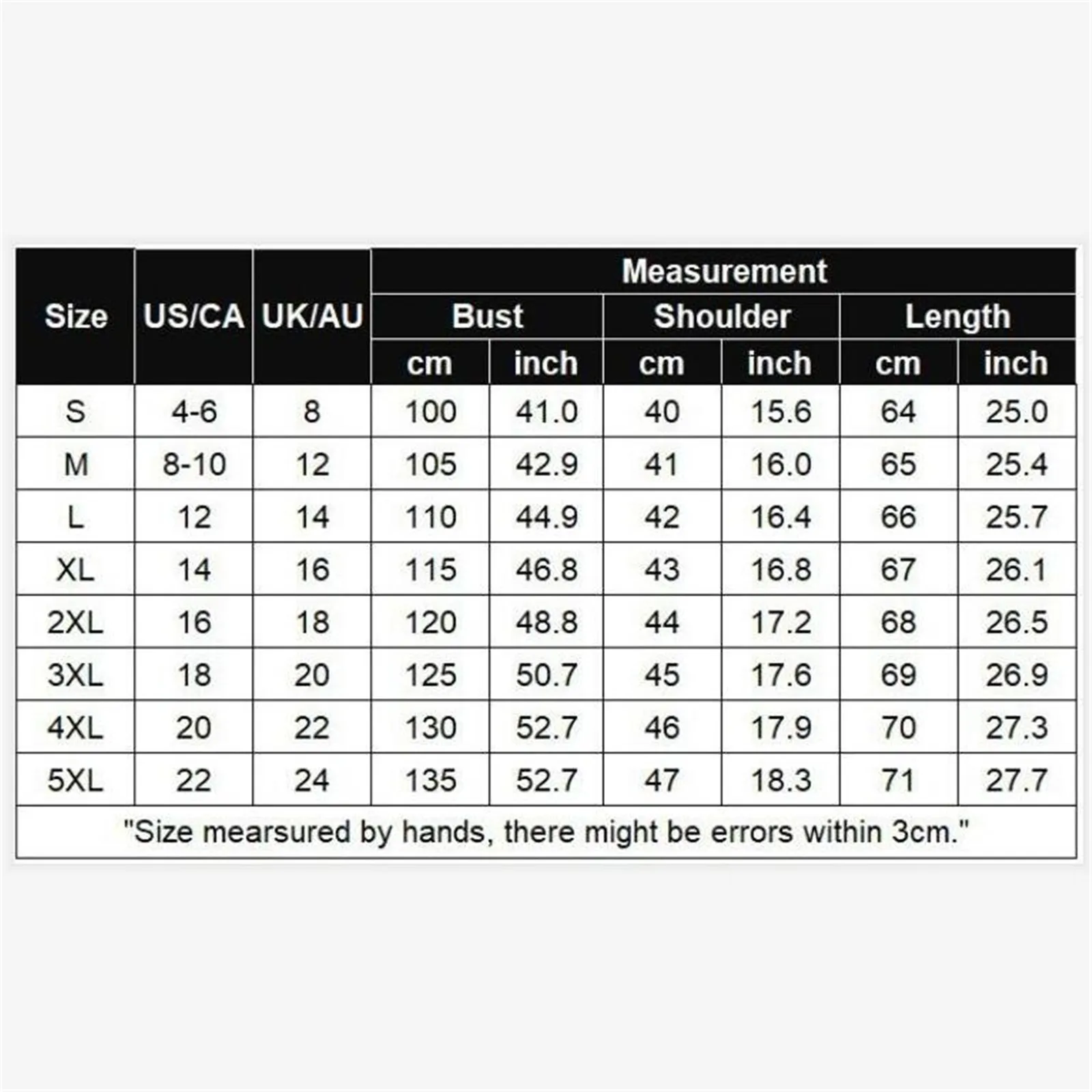 | Size | US/CA | UK/AU | Measurement | | | | | |
|---|---|---|---|---|---|---|---|---|
| | | | Bust | | Shoulder | | Length | |
| | | | cm | inch | cm | inch | cm | inch |
| S | 4-6 | 8 | 100 | 41.0 | 40 | 15.6 | 64 | 25.0 |
| M | 8-10 | 12 | 105 | 42.9 | 41 | 16.0 | 65 | 25.4 |
| L | 12 | 14 | 110 | 44.9 | 42 | 16.4 | 66 | 25.7 |
| XL | 14 | 16 | 115 | 46.8 | 43 | 16.8 | 67 | 26.1 |
| 2XL | 16 | 18 | 120 | 48.8 | 44 | 17.2 | 68 | 26.5 |
| 3XL | 18 | 20 | 125 | 50.7 | 45 | 17.6 | 69 | 26.9 |
| 4XL | 20 | 22 | 130 | 52.7 | 46 | 17.9 | 70 | 27.3 |
| 5XL | 22 | 24 | 135 | 52.7 | 47 | 18.3 | 71 | 27.7 |

"Size mearsured by hands, there might be errors within 3cm."